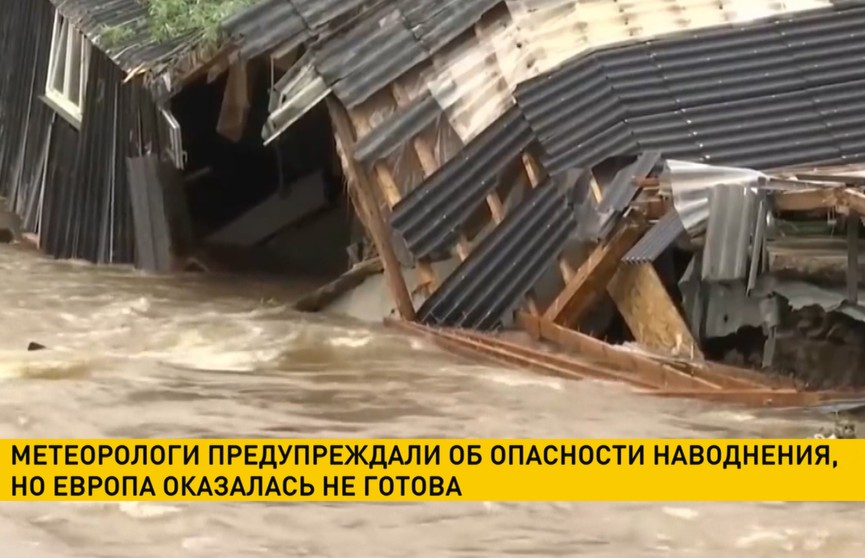 МЕТЕОРОЛОГИ ПРЕДУПРЕЖДАЛИ ОБ ОПАСНОСТИ НАВОДНЕНИЯ, НО ЕВРОПА ОКАЗАЛАСЬ НЕ ГОТОВА